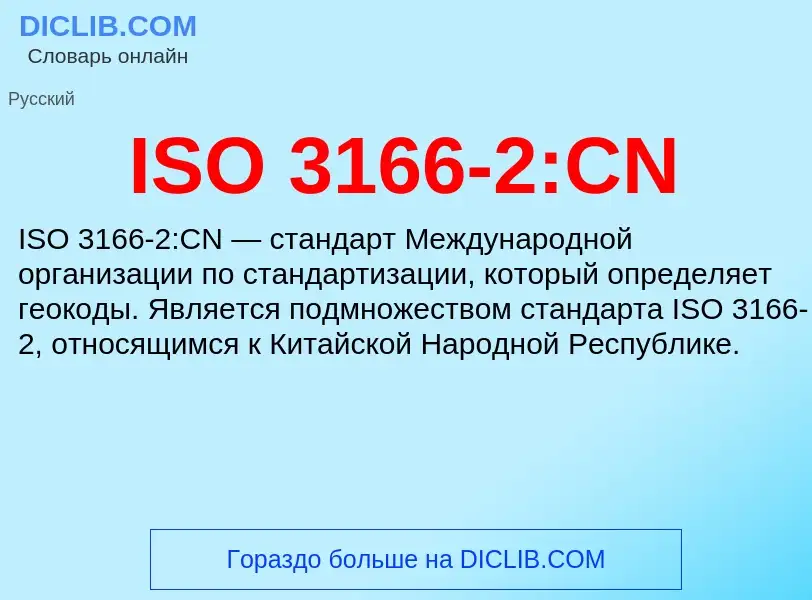 DICLIB.COM
Словарь онлайн

Русский

ISO 3166-2:CN

ISO 3166-2:CN — стандарт Международной организации по стандартизации, который определяет геокоды. Является подмножеством стандарта ISO 3166-2, относящимся к Китайской Народной Республике.

Гораздо больше на DICLIB.COM